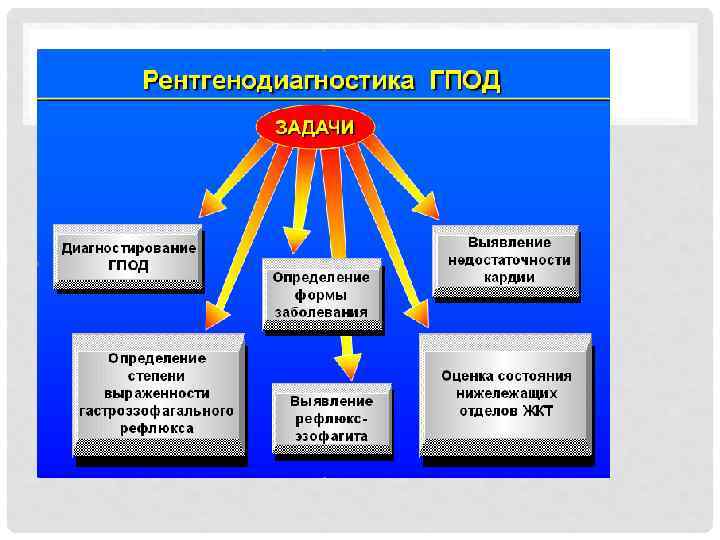 Рентгенодиагностика ГПОД

ЗАДАЧИ

Диагностирование ГПОД

Определение формы заболевания

Выявление недостаточности кардии

Определение степени выраженности гастроэзофагального рефлюкса

Выявление рефлюкс-эзофагита

Оценка состояния нижележащих отделов ЖКТ